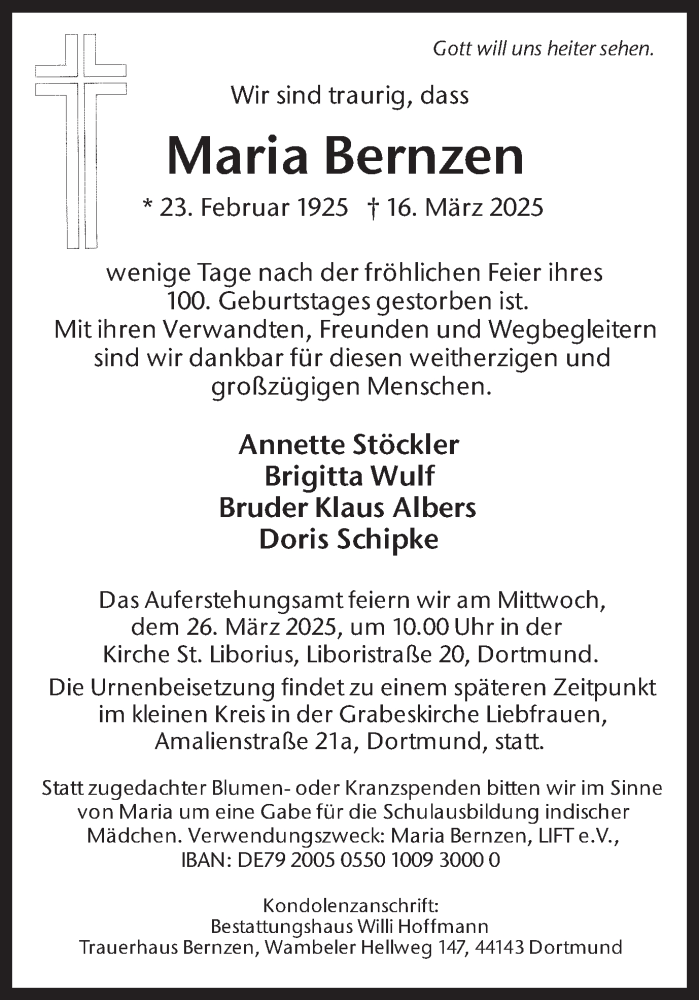 Gott will uns heiter sehen.

Wir sind traurig, dass

Maria Bernzen

* 23. Februar 1925 † 16. März 2025

wenige Tage nach der fröhlichen Feier ihres 100. Geburtstages gestorben ist.
Mit ihren Verwandten, Freunden und Wegbegleitern sind wir dankbar für diesen weitherzigen und großzügigen Menschen.

Annette Stöckler
Brigitta Wulf
Bruder Klaus Albers
Doris Schipke

Das Auferstehungsamt feiern wir am Mittwoch, dem 26. März 2025, um 10.00 Uhr in der Kirche St. Liborius, Liboristraße 20, Dortmund.
Die Urnenbeisetzung findet zu einem späteren Zeitpunkt im kleinen Kreis in der Grabeskirche Liebfrauen, Amalienstraße 21a, Dortmund, statt.

Statt zugedachter Blumen- oder Kranzspenden bitten wir im Sinne von Maria um eine Gabe für die Schulausbildung indischer Mädchen. Verwendungszweck: Maria Bernzen, LIFT e.V., IBAN: DE79 2005 0550 1009 3000 0

Kondolenzanschrift:
Bestattungshaus Willi Hoffmann
Trauerhaus Bernzen, Wambeler Hellweg 147, 44143 Dortmund